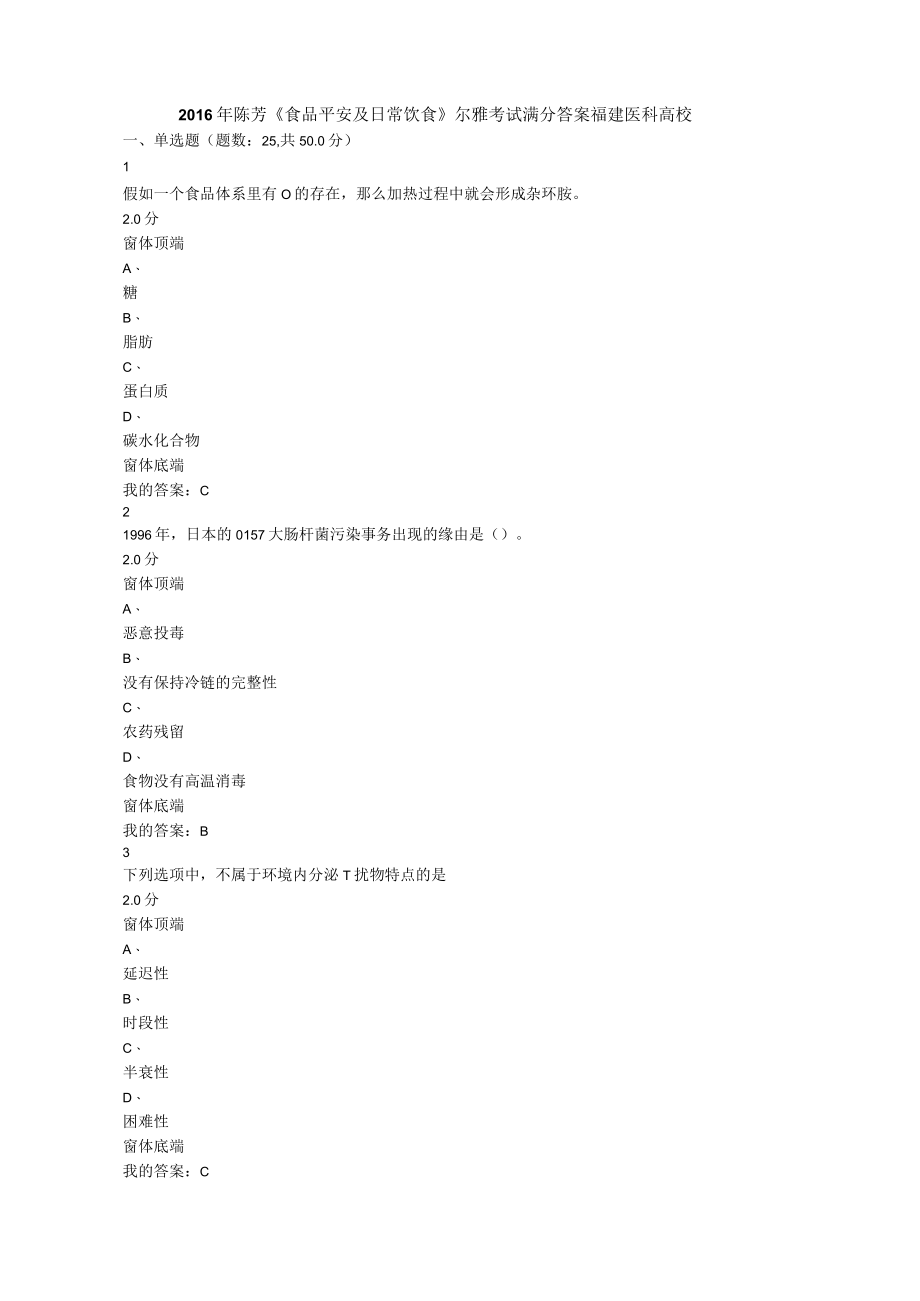 2016年陈芳《食品平安及日常饮食》尔雅考试满分答案福建医科高校

一、单选题（题数：25,共50.0分）

1

假如一个食品体系里有O的存在，那么加热过程中就会形成杂环胺。

2.0分

窗体顶端

A、

糖

B、

脂肪

C、

蛋白质

D、

碳水化合物

窗体底端

我的答案：C

2

1996年，日本的0157大肠杆菌污染事务出现的缘由是（）。

2.0分

窗体顶端

A、

恶意投毒

B、

没有保持冷链的完整性

C、

农药残留

D、

食物没有高温消毒

窗体底端

我的答案：B

3

下列选项中，不属于环境内分泌T扰物特点的是

2.0分

窗体顶端

A、

延迟性

B、

时段性

C、

半衰性

D、

困难性

窗体底端

我的答案：C